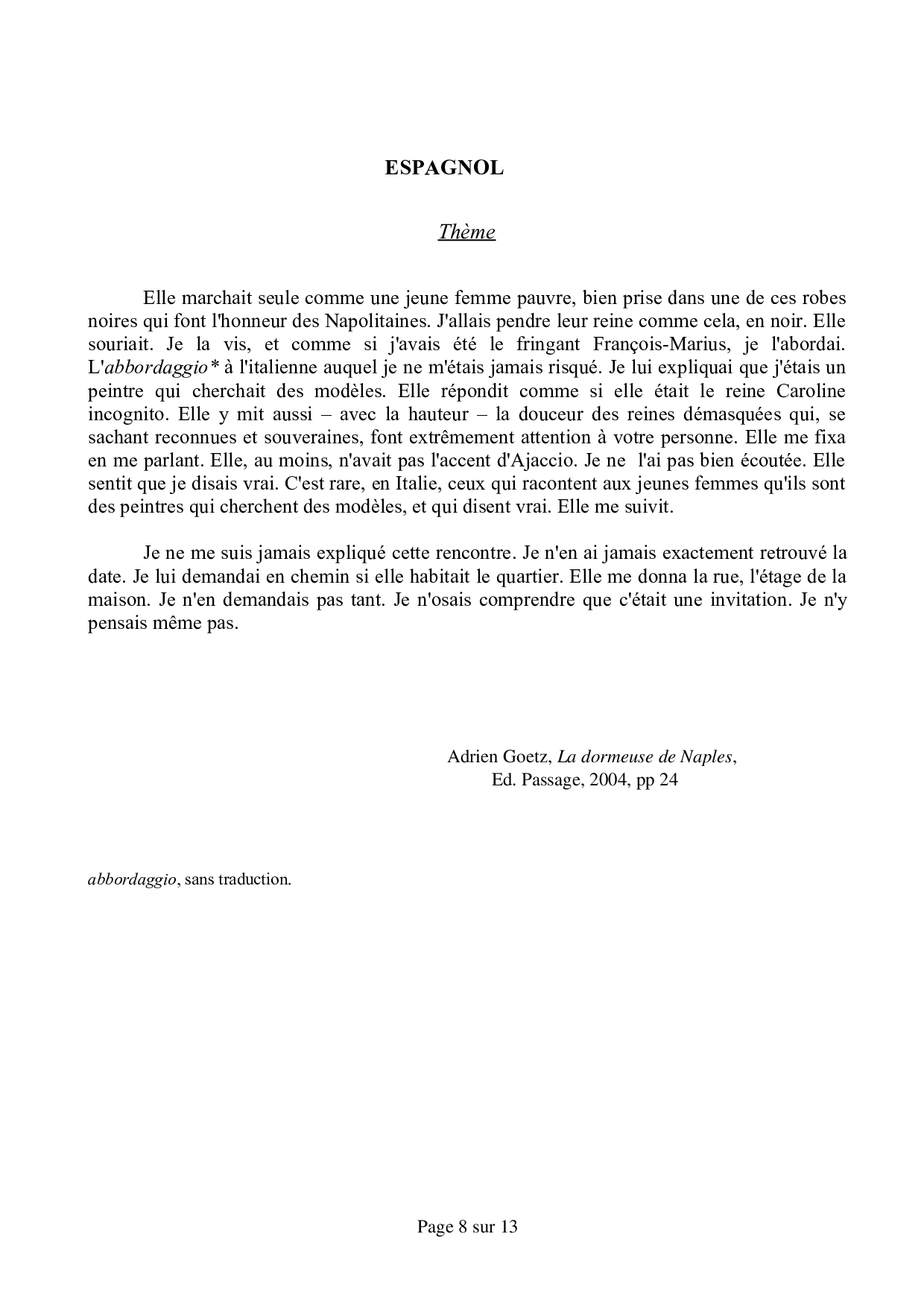 ESPAGNOL

Thème

Elle marchait seule comme une jeune femme pauvre, bien prise dans une de ces robes noires qui font l'honneur des Napolitaines. J'allais pendre leur reine comme cela, en noir. Elle souriait. Je la vis, et comme si j'avais été le fringant François-Marius, je l'abordai. L'abbordaggio* à l'italienne auquel je ne m'étais jamais risqué. Je lui expliquai que j'étais un peintre qui cherchait des modèles. Elle répondit comme si elle était le reine Caroline incognito. Elle y mit aussi – avec la hauteur – la douceur des reines démasquées qui, se sachant reconnues et souveraines, font extrêmement attention à votre personne. Elle me fixa en me parlant. Elle, au moins, n'avait pas l'accent d'Ajaccio. Je ne l'ai pas bien écoutée. Elle sentit que je disais vrai. C'est rare, en Italie, ceux qui racontent aux jeunes femmes qu'ils sont des peintres qui cherchent des modèles, et qui disent vrai. Elle me suivit.

Je ne me suis jamais expliqué cette rencontre. Je n'en ai jamais exactement retrouvé la date. Je lui demandai en chemin si elle habitait le quartier. Elle me donna la rue, l'étage de la maison. Je n'en demandais pas tant. Je n'osais comprendre que c'était une invitation. Je n'y pensais même pas.

Adrien Goetz, La dormeuse de Naples,
Ed. Passage, 2004, pp 24

abbordaggio, sans traduction.

Page 8 sur 13